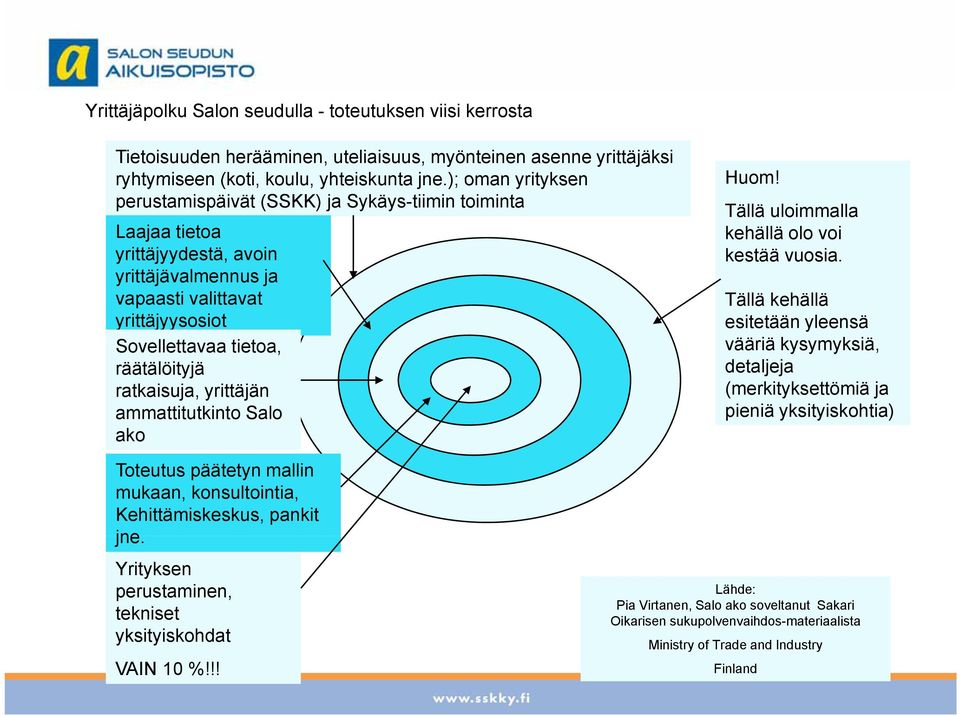 a SALON SEUDUN AIKUISOPISTO

Yrittäjäpolku Salon seudulla - toteutuksen viisi kerrosta

Tietoisuuden herääminen, uteliaisuus, myönteinen asenne yrittäjäksi ryhtymiseen (koti, koulu, yhteiskunta jne.); oman yrityksen perustamispäivät (SSKK) ja Sykäys-tiimin toiminta

Laajaa tietoa yrittäjyydestä, avoin yrittäjävalmennus ja vapaasti valittavat yrittäjyysosiot

Sovellettavaa tietoa, räätälöityjä ratkaisuja, yrittäjän ammattitutkinto Salo ako

Toteutus päätetyn mallin mukaan, konsultointia, Kehittämiskeskus, pankit jne.

Yrityksen perustaminen, tekniset yksityiskohdat

VAIN 10 %!!!

Huom!

Tällä uloimmalla kehällä olo voi kestää vuosia.

Tällä kehällä esitetään yleensä vääriä kysymyksiä, detaljeja (merkityksettömiä ja pieniä yksityiskohtia)

Lähde:
Pia Virtanen, Salo ako soveltanut Sakari Oikarisen sukupolvenvaihdos-materiaalista

Ministry of Trade and Industry

Finland

www.sskky.fi